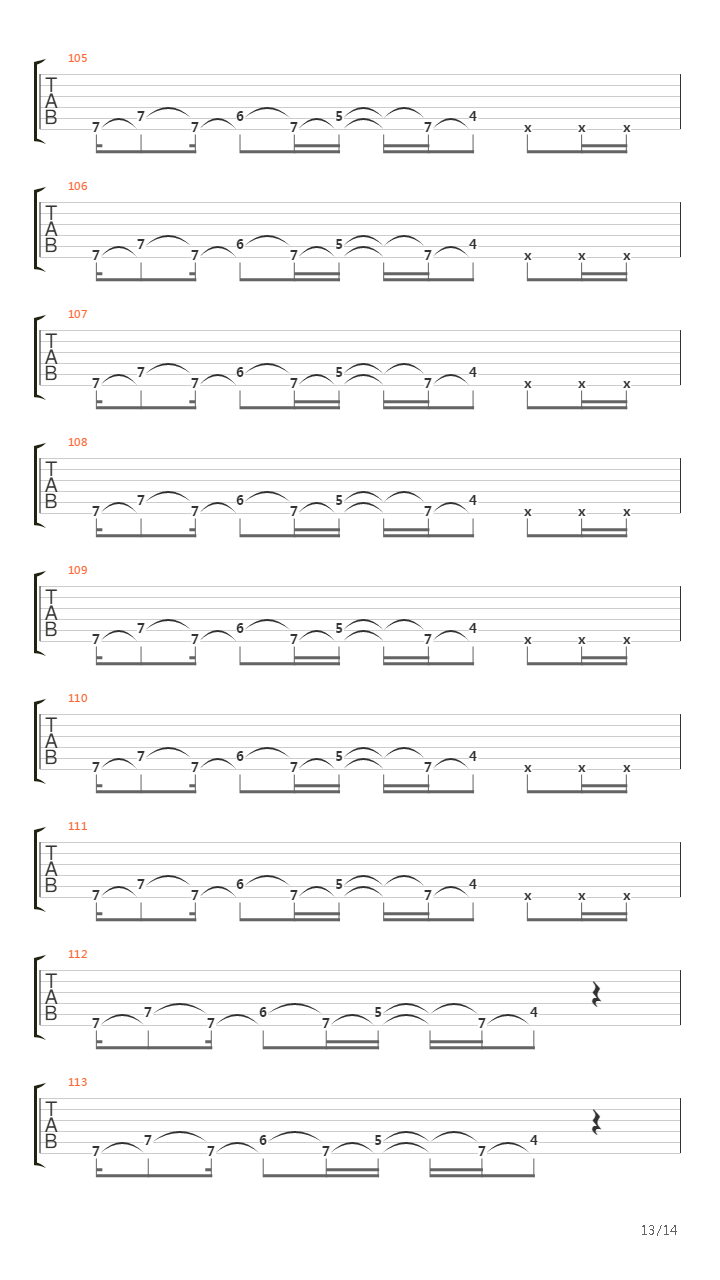 105
T
A
B
7 7 7 6 7 5 7 4 x x x

106
T
A
B
7 7 7 6 7 5 7 4 x x x

107
T
A
B
7 7 7 6 7 5 7 4 x x x

108
T
A
B
7 7 7 6 7 5 7 4 x x x

109
T
A
B
7 7 7 6 7 5 7 4 x x x

110
T
A
B
7 7 7 6 7 5 7 4 x x x

111
T
A
B
7 7 7 6 7 5 7 4 x x x

112
T
A
B
7 7 7 6 7 5 7 4

113
T
A
B
7 7 7 6 7 5 7 4

13/14